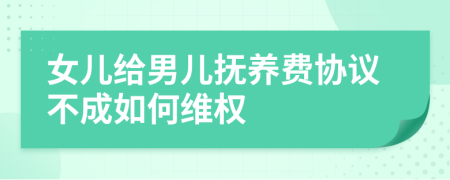 女儿给男儿抚养费协议不成如何维权